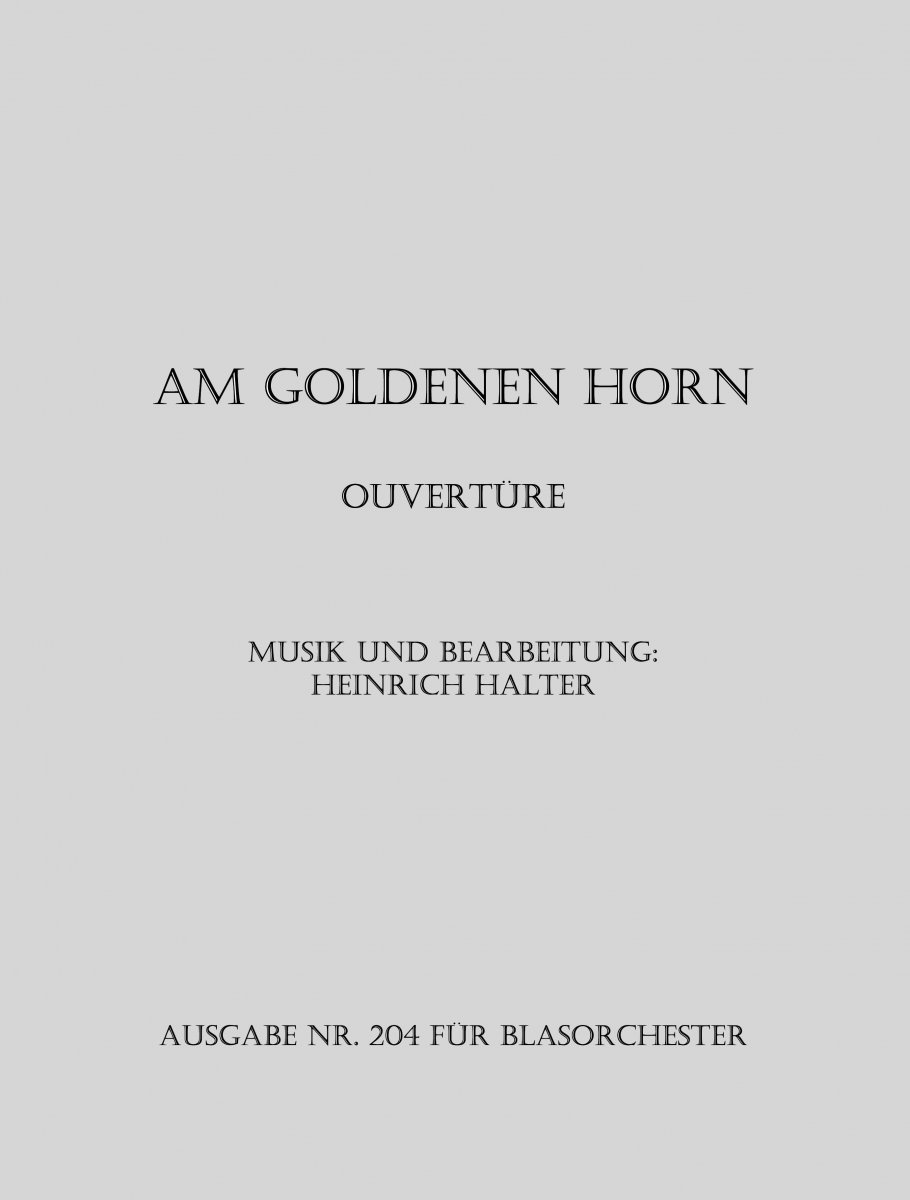 AM GOLDENEN HORN

OUVERTÜRE

MUSIK UND BEARBEITUNG:
HEINRICH HALTER

AUSGABE NR. 204 FÜR BLASORCHESTER